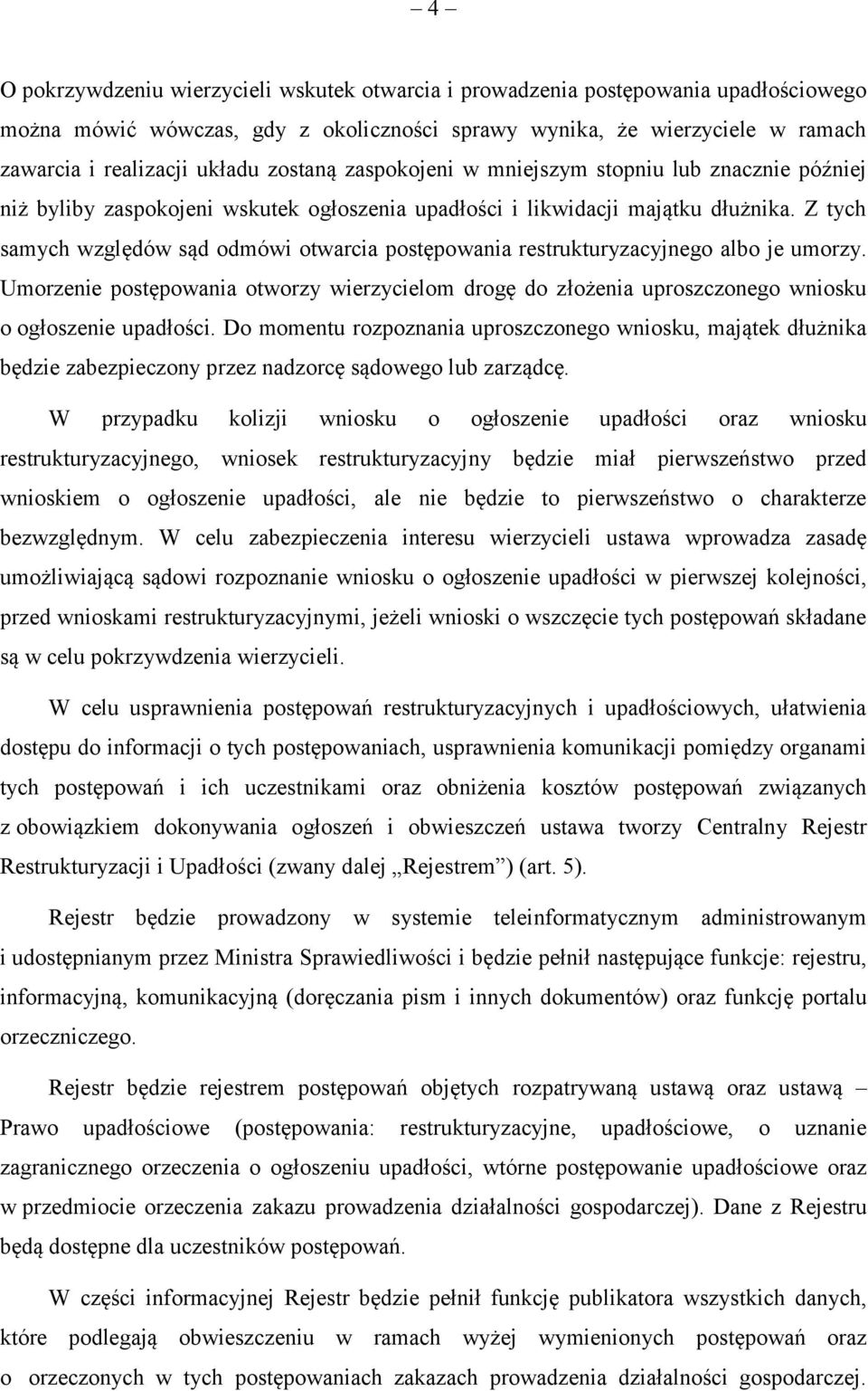 – 4 –

O pokrzywdzeniu wierzycieli wskutek otwarcia i prowadzenia postępowania upadłościowego można mówić wówczas, gdy z okoliczności sprawy wynika, że wierzyciele w ramach zawarcia i realizacji układu zostaną zaspokojeni w mniejszym stopniu lub znacznie później niż byliby zaspokojeni wskutek ogłoszenia upadłości i likwidacji majątku dłużnika. Z tych samych względów sąd odmówi otwarcia postępowania restrukturyzacyjnego albo je umorzy. Umorzenie postępowania otworzy wierzycielom drogę do złożenia uproszczonego wniosku o ogłoszenie upadłości. Do momentu rozpoznania uproszczonego wniosku, majątek dłużnika będzie zabezpieczony przez nadzorcę sądowego lub zarządcę.

W przypadku kolizji wniosku o ogłoszenie upadłości oraz wniosku restrukturyzacyjnego, wniosek restrukturyzacyjny będzie miał pierwszeństwo przed wnioskiem o ogłoszenie upadłości, ale nie będzie to pierwszeństwo o charakterze bezwzględnym. W celu zabezpieczenia interesu wierzycieli ustawa wprowadza zasadę umożliwiającą sądowi rozpoznanie wniosku o ogłoszenie upadłości w pierwszej kolejności, przed wnioskami restrukturyzacyjnymi, jeżeli wnioski o wszczęcie tych postępowań składane są w celu pokrzywdzenia wierzycieli.

W celu usprawnienia postępowań restrukturyzacyjnych i upadłościowych, ułatwienia dostępu do informacji o tych postępowaniach, usprawnienia komunikacji pomiędzy organami tych postępowań i ich uczestnikami oraz obniżenia kosztów postępowań związanych z obowiązkiem dokonywania ogłoszeń i obwieszczeń ustawa tworzy Centralny Rejestr Restrukturyzacji i Upadłości (zwany dalej „Rejestrem”) (art. 5).

Rejestr będzie prowadzony w systemie teleinformatycznym administrowanym i udostępnianym przez Ministra Sprawiedliwości i będzie pełnił następujące funkcje: rejestru, informacyjną, komunikacyjną (doręczania pism i innych dokumentów) oraz funkcję portalu orzeczniczego.

Rejestr będzie rejestrem postępowań objętych rozpatrywaną ustawą oraz ustawą – Prawo upadłościowe (postępowania: restrukturyzacyjne, upadłościowe, o uznanie zagranicznego orzeczenia o ogłoszeniu upadłości, wtórne postępowanie upadłościowe oraz w przedmiocie orzeczenia zakazu prowadzenia działalności gospodarczej). Dane z Rejestru będą dostępne dla uczestników postępowań.

W części informacyjnej Rejestr będzie pełnił funkcję publikatora wszystkich danych, które podlegają obwieszczeniu w ramach wyżej wymienionych postępowań oraz o orzeczonych w tych postępowaniach zakazach prowadzenia działalności gospodarczej.